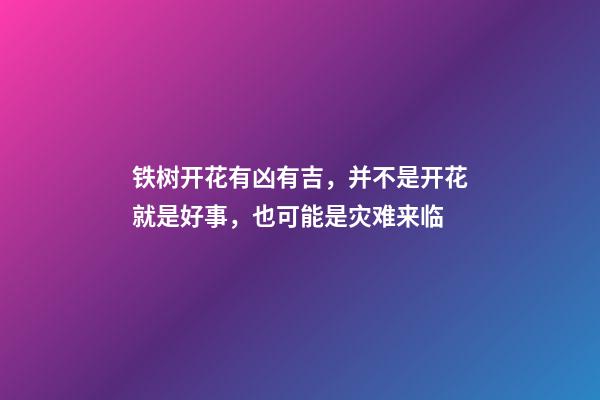 铁树开花有凶有吉，并不是开花就是好事，也可能是灾难来临